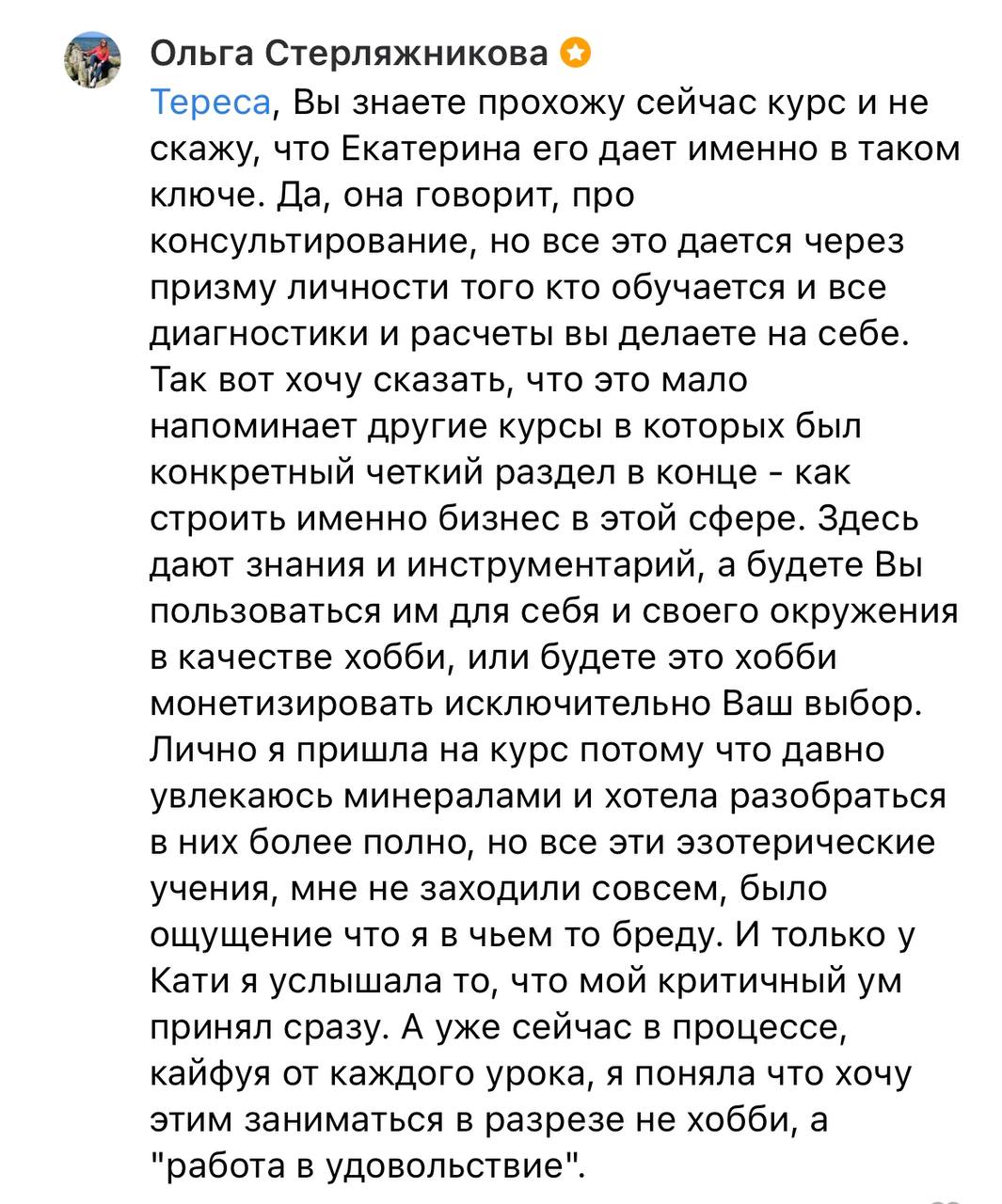 Ольга Стерляжникова

Тереса, Вы знаете прохожу сейчас курс и не скажу, что Екатерина его дает именно в таком ключе. Да, она говорит, про консультирование, но все это дается через призму личности того кто обучается и все диагностики и расчеты вы делаете на себе. Так вот хочу сказать, что это мало напоминает другие курсы в которых был конкретный четкий раздел в конце - как строить именно бизнес в этой сфере. Здесь дают знания и инструментарий, а будете Вы пользоваться им для себя и своего окружения в качестве хобби, или будете это хобби монетизировать исключительно Ваш выбор. Лично я пришла на курс потому что давно увлекаюсь минералами и хотела разобраться в них более полно, но все эти эзотерические учения, мне не заходили совсем, было ощущение что я в чьем то бреду. И только у Кати я услышала то, что мой критичный ум принял сразу. А уже сейчас в процессе, кайфуя от каждого урока, я поняла что хочу этим заниматься в разрезе не хобби, а "работа в удовольствие".